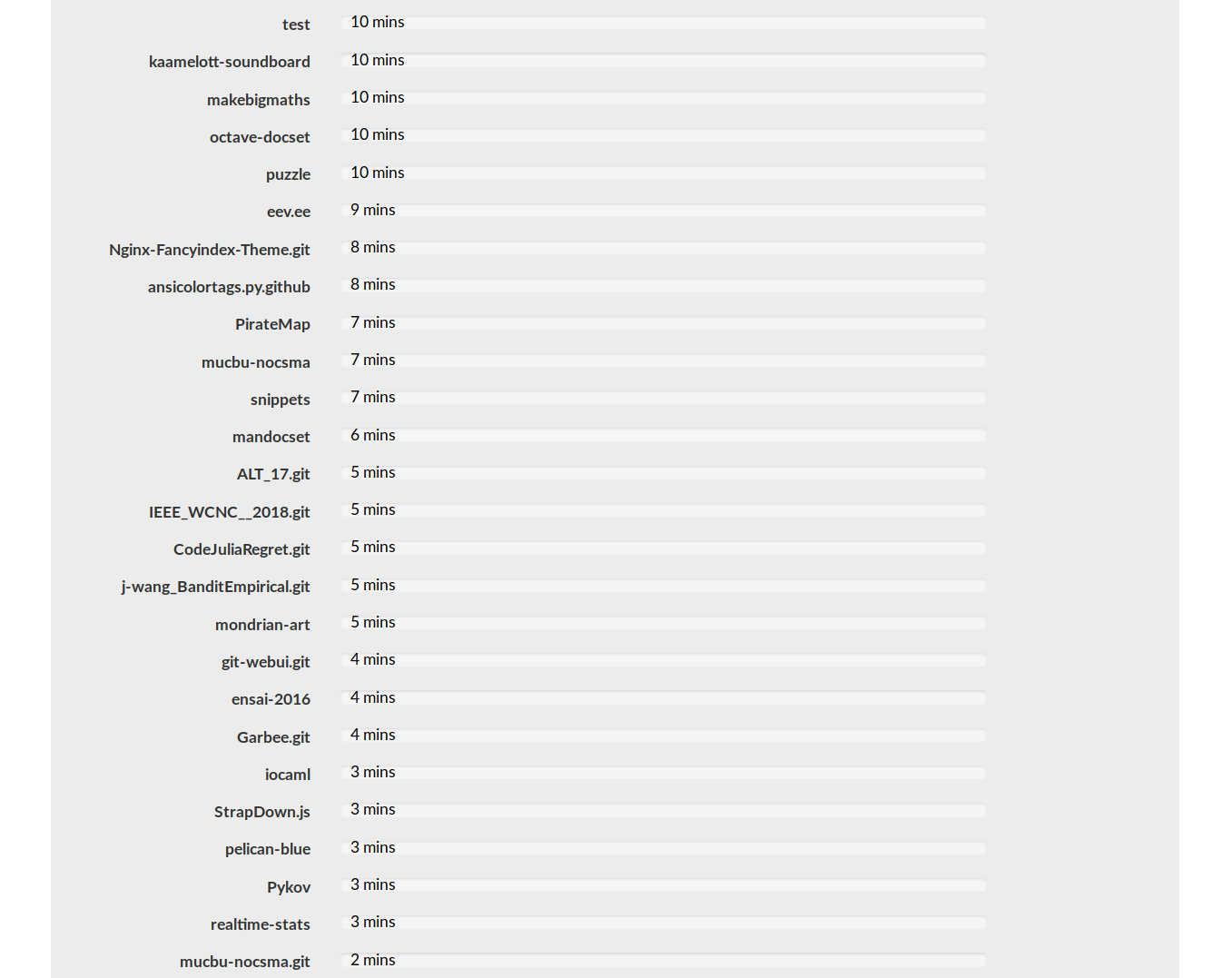 test 10 mins
kaamelott-soundboard 10 mins
makebigmaths 10 mins
octave-docset 10 mins
puzzle 10 mins
eev.ee 9 mins
Nginx-Fancyindex-Theme.git 8 mins
ansicolortags.py.github 8 mins
PirateMap 7 mins
mucbu-nocsma 7 mins
snippets 7 mins
mandocset 6 mins
ALT_17.git 5 mins
IEEE_WCNC__2018.git 5 mins
CodeJuliaRegret.git 5 mins
j-wang_BanditEmpirical.git 5 mins
mondrian-art 5 mins
git-webui.git 4 mins
ensai-2016 4 mins
Garbee.git 4 mins
iocaml 3 mins
StrapDown.js 3 mins
pelican-blue 3 mins
Pykov 3 mins
realtime-stats 3 mins
mucbu-nocsma.git 2 mins